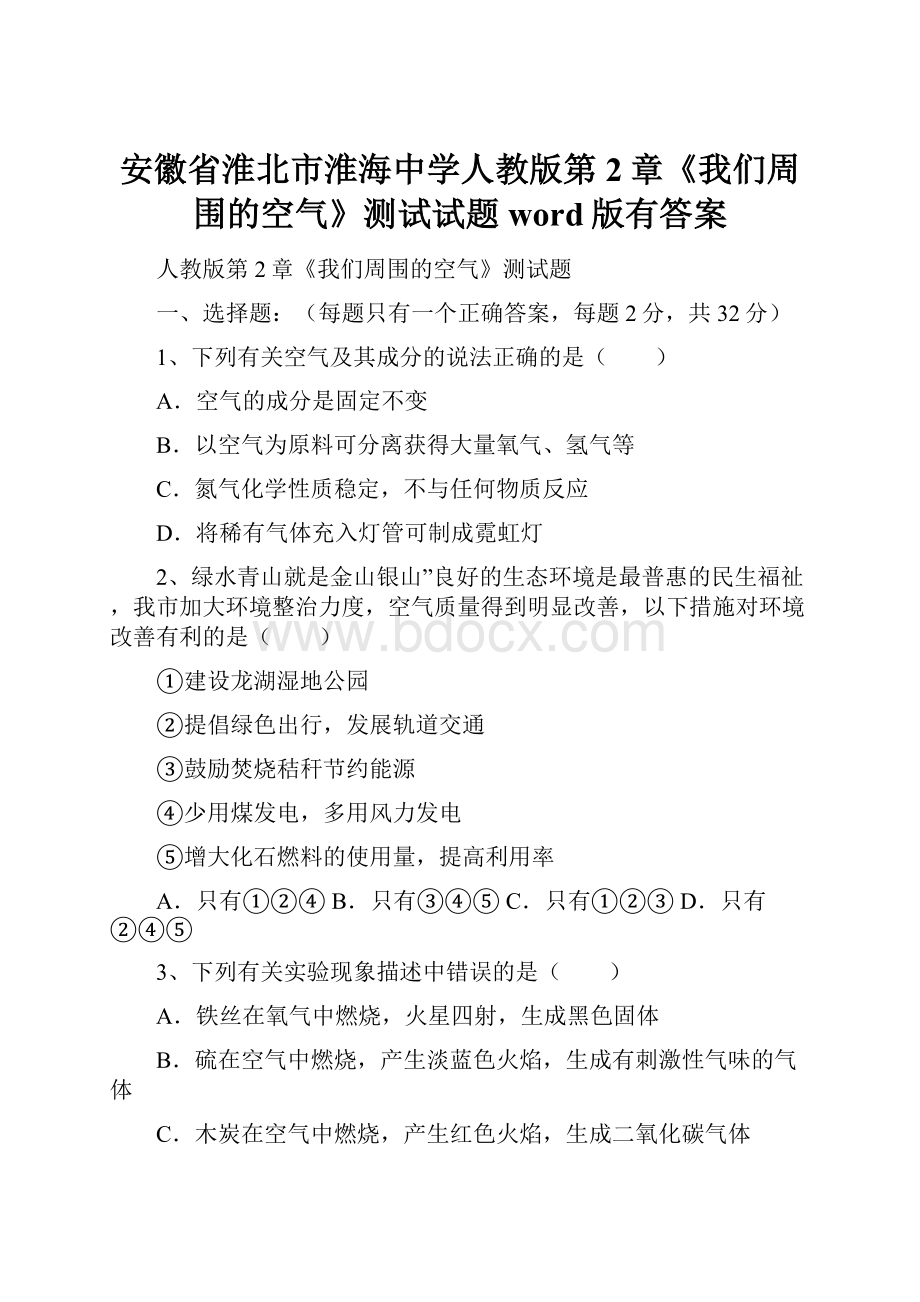 安徽省淮北市淮海中学人教版第 2 章《我们周围的空气》测试试题 word 版有答案

人教版第 2 章《我们周围的空气》测试题

一、选择题：（每题只有一个正确答案，每题 2 分，共 32 分）

1、下列有关空气及其成分的说法正确的是（　　）

A．空气的成分是固定不变

B．以空气为原料可分离获得大量氧气、氢气等

C．氮气化学性质稳定，不与任何物质反应

D．将稀有气体充入灯管可制成霓虹灯

2、绿水青山就是金山银山”良好的生态环境是最普惠的民生福祉，我市加大环境整治力度，空气质量得到明显改善，以下措施对环境改善有利的是（　　）

www.bdocx.com

①建设龙湖湿地公园

②提倡绿色出行，发展轨道交通

③鼓励焚烧秸秆节约能源

④少用煤发电，多用风力发电

⑤增大化石燃料的使用量，提高利用率

A．只有①②④ B．只有③④⑤ C．只有①②③ D．只有②④⑤

3、下列有关实验现象描述中错误的是（　　）

A．铁丝在氧气中燃烧，火星四射，生成黑色固体

B．硫在空气中燃烧，产生淡蓝色火焰，生成有刺激性气味的气体

C．木炭在空气中燃烧，产生红色火焰，生成二氧化碳气体